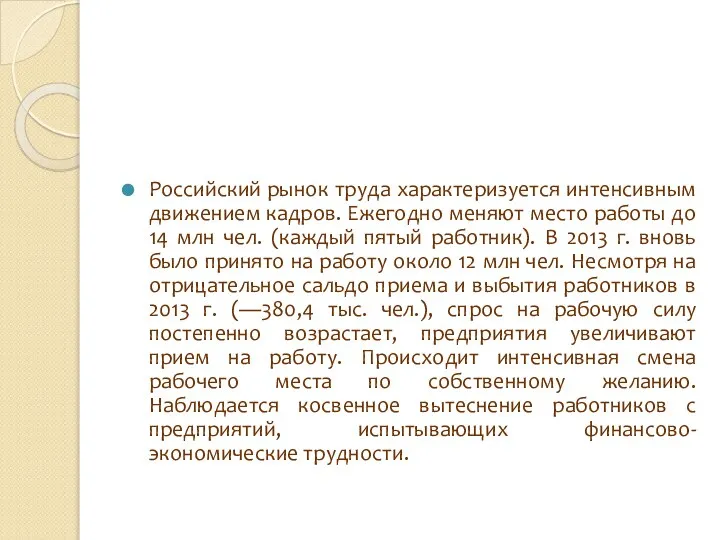 Российский рынок труда характеризуется интенсивным движением кадров. Ежегодно меняют место работы до 14 млн чел. (каждый пятый работник). В 2013 г. вновь было принято на работу около 12 млн чел. Несмотря на отрицательное сальдо приема и выбытия работников в 2013 г. (—380,4 тыс. чел.), спрос на рабочую силу постепенно возрастает, предприятия увеличивают прием на работу. Происходит интенсивная смена рабочего места по собственному желанию. Наблюдается косвенное вытеснение работников с предприятий, испытывающих финансово-экономические трудности.